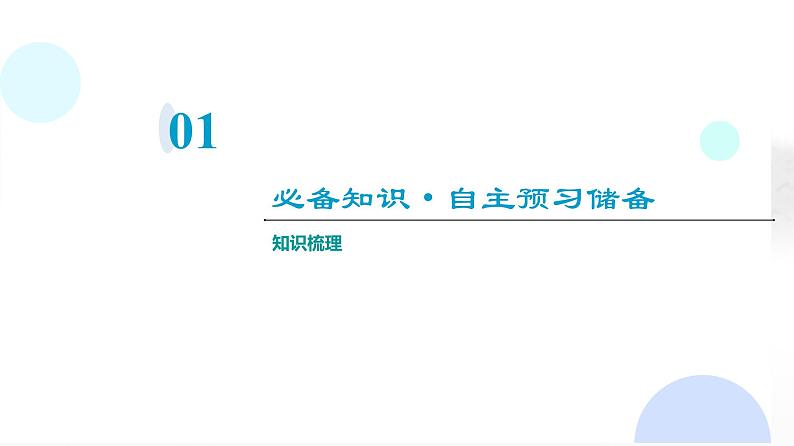 01

必备知识·自主预习储备

知识梳理